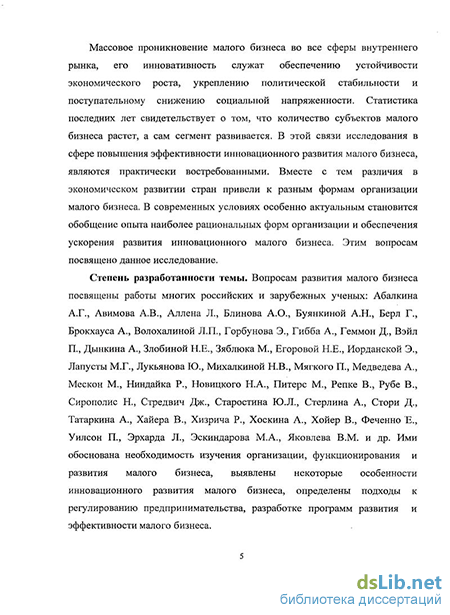 Массовое проникновение малого бизнеса во все сферы внутреннего рынка, его инновативность служат обеспечению устойчивости экономического роста, укреплению политической стабильности и поступательному снижению социальной напряженности. Статистика последних лет свидетельствует о том, что количество субъектов малого бизнеса растет, а сам сегмент развивается. В этой связи исследования в сфере повышения эффективности инновационного развития малого бизнеса, являются практически востребованными. Вместе с тем различия в экономическом развитии стран привели к разным формам организации малого бизнеса. В современных условиях особенно актуальным становится обобщение опыта наиболее рациональных форм организации и обеспечения ускорения развития инновационного малого бизнеса. Этим вопросам посвящено данное исследование.

Степень разработанности темы. Вопросам развития малого бизнеса посвящены работы многих российских и зарубежных ученых: Абалкина А.Г., Авимова А.В., Аллена Л., Блинова А.О., Буянкиной А.Н., Берл Г., Брокхауса А., Волохалиной Л.П., Горбунова Э., Гибба А., Геммон Д., Вэйл П., Дынкина А., Злобиной Н.Е., Зяблюка М., Егоровой Н.Е., Иорданской Э., Лапусты М.Г., Лукьянова Ю., Михалкиной Н.В., Мягкого П., Медведева А., Мескон М., Ниндайка Р., Новицкого Н.А., Питерс М., Репке В., Рубе В., Сирополис Н., Стредвич Дж., Старостина Ю.Л., Стерлина А., Стори Д., Татаркина А., Хайера В., Хизрича Р., Хоскина А., Хойер В., Феченно Е., Уилсон П., Эрхарда Л., Эскиндарова М.А., Яковлева В.М. и др. Ими обоснована необходимость изучения организации, функционирования и развития малого бизнеса, выявлены некоторые особенности инновационного развития малого бизнеса, определены подходы к регулированию предпринимательства, разработке программ развития и эффективности малого бизнеса.

5

dsLib.net
библиотека диссертаций